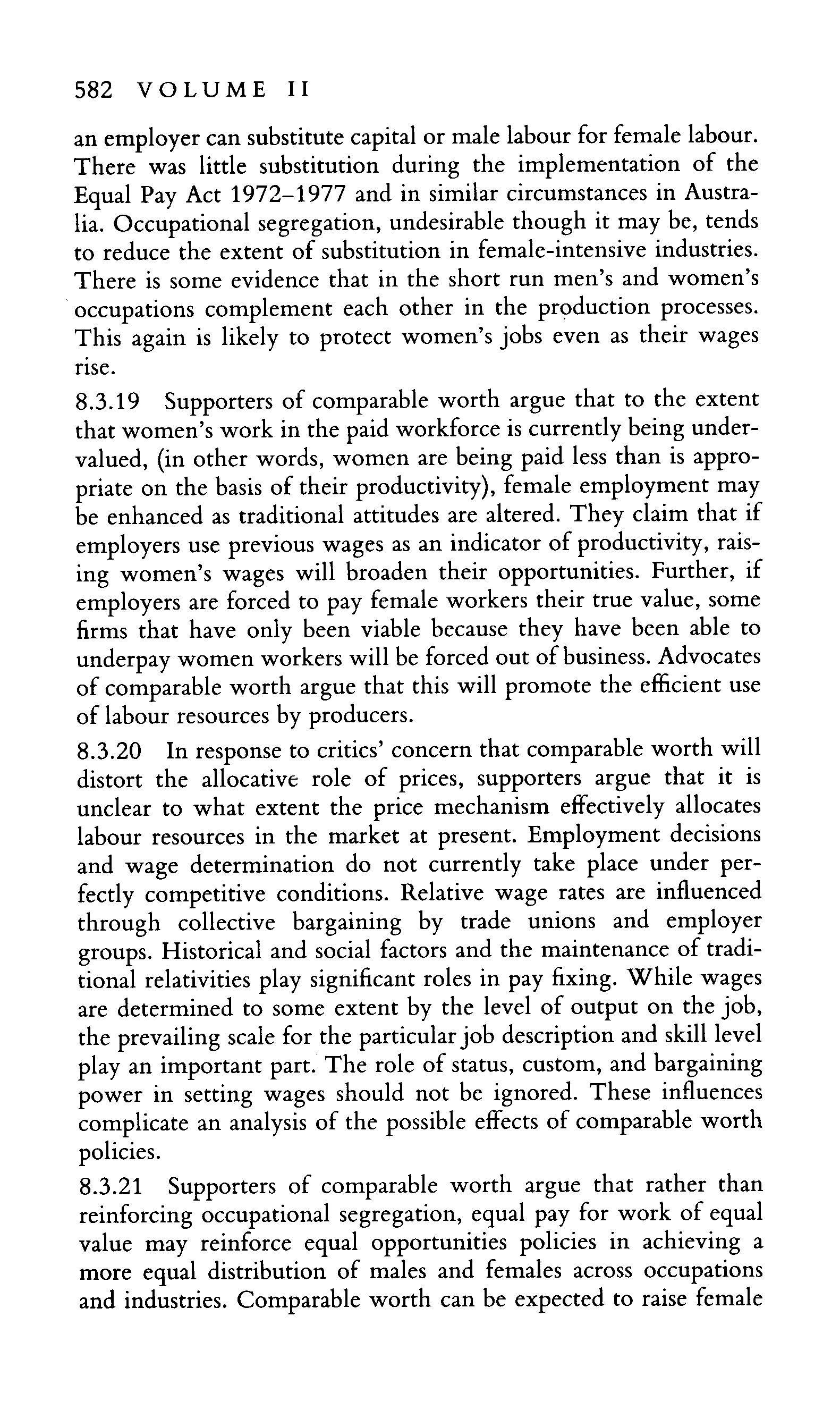 582 VOLUME II

an employer can substitute capital or male labour for female labour. There was little substitution during the implementation of the Equal Pay Act 1972–1977 and in similar circumstances in Australia. Occupational segregation, undesirable though it may be, tends to reduce the extent of substitution in female-intensive industries. There is some evidence that in the short run men's and women's occupations complement each other in the production processes. This again is likely to protect women's jobs even as their wages rise.

8.3.19 Supporters of comparable worth argue that to the extent that women's work in the paid workforce is currently being undervalued, (in other words, women are being paid less than is appropriate on the basis of their productivity), female employment may be enhanced as traditional attitudes are altered. They claim that if employers use previous wages as an indicator of productivity, raising women's wages will broaden their opportunities. Further, if employers are forced to pay female workers their true value, some firms that have only been viable because they have been able to underpay women workers will be forced out of business. Advocates of comparable worth argue that this will promote the efficient use of labour resources by producers.

8.3.20 In response to critics' concern that comparable worth will distort the allocative role of prices, supporters argue that it is unclear to what extent the price mechanism effectively allocates labour resources in the market at present. Employment decisions and wage determination do not currently take place under perfectly competitive conditions. Relative wage rates are influenced through collective bargaining by trade unions and employer groups. Historical and social factors and the maintenance of traditional relativities play significant roles in pay fixing. While wages are determined to some extent by the level of output on the job, the prevailing scale for the particular job description and skill level play an important part. The role of status, custom, and bargaining power in setting wages should not be ignored. These influences complicate an analysis of the possible effects of comparable worth policies.

8.3.21 Supporters of comparable worth argue that rather than reinforcing occupational segregation, equal pay for work of equal value may reinforce equal opportunities policies in achieving a more equal distribution of males and females across occupations and industries. Comparable worth can be expected to raise female